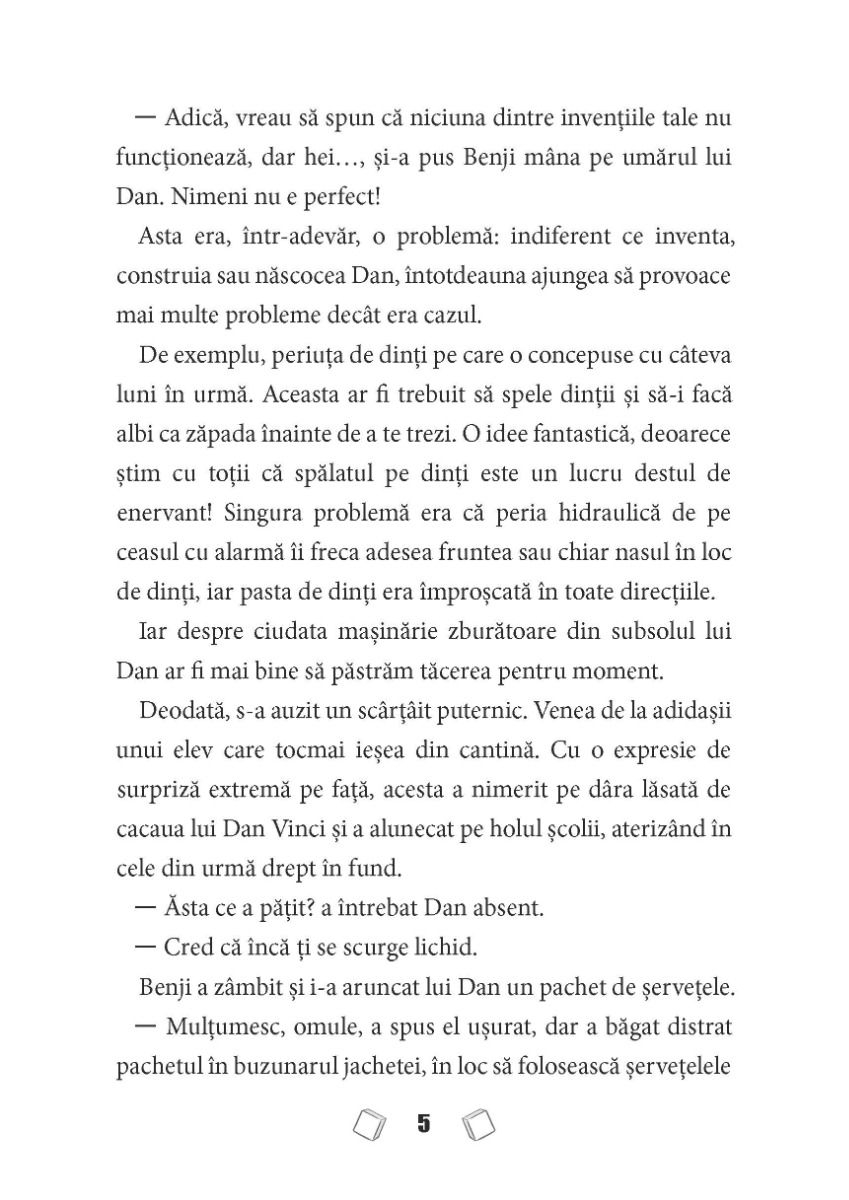 — Adică, vreau să spun că niciuna dintre invențiile tale nu funcționează, dar hei…, și-a pus Benji mâna pe umărul lui Dan. Nimeni nu e perfect!

Asta era, într-adevăr, o problemă: indiferent ce inventa, construia sau născocea Dan, întotdeauna ajungea să provoace mai multe probleme decât era cazul.

De exemplu, periuța de dinți pe care o concepuse cu câteva luni în urmă. Aceasta ar fi trebuit să spele dinții și să-i facă albi ca zăpada înainte de a te trezi. O idee fantastică, deoarece știm cu toții că spălatul pe dinți este un lucru destul de enervant! Singura problemă era că peria hidraulică de pe ceasul cu alarmă îi freca adesea fruntea sau chiar nasul în loc de dinți, iar pasta de dinți era împroșcată în toate direcțiile.

Iar despre ciudata mașinărie zburătoare din subsolul lui Dan ar fi mai bine să păstrăm tăcerea pentru moment.

Deodată, s-a auzit un scârțâit puternic. Venea de la adidașii unui elev care tocmai ieșea din cantină. Cu o expresie de surpriză extremă pe față, acesta a nimerit pe dâra lăsată de cacaua lui Dan Vinci și a alunecat pe holul școlii, aterizând în cele din urmă drept în fund.

— Ăsta ce a pățit? a întrebat Dan absent.

— Cred că încă ți se scurge lichid.

Benji a zâmbit și i-a aruncat lui Dan un pachet de șervețele.

— Mulțumesc, omule, a spus el ușurat, dar a băgat distrat pachetul în buzunarul jachetei, în loc să folosească șervețelele

5